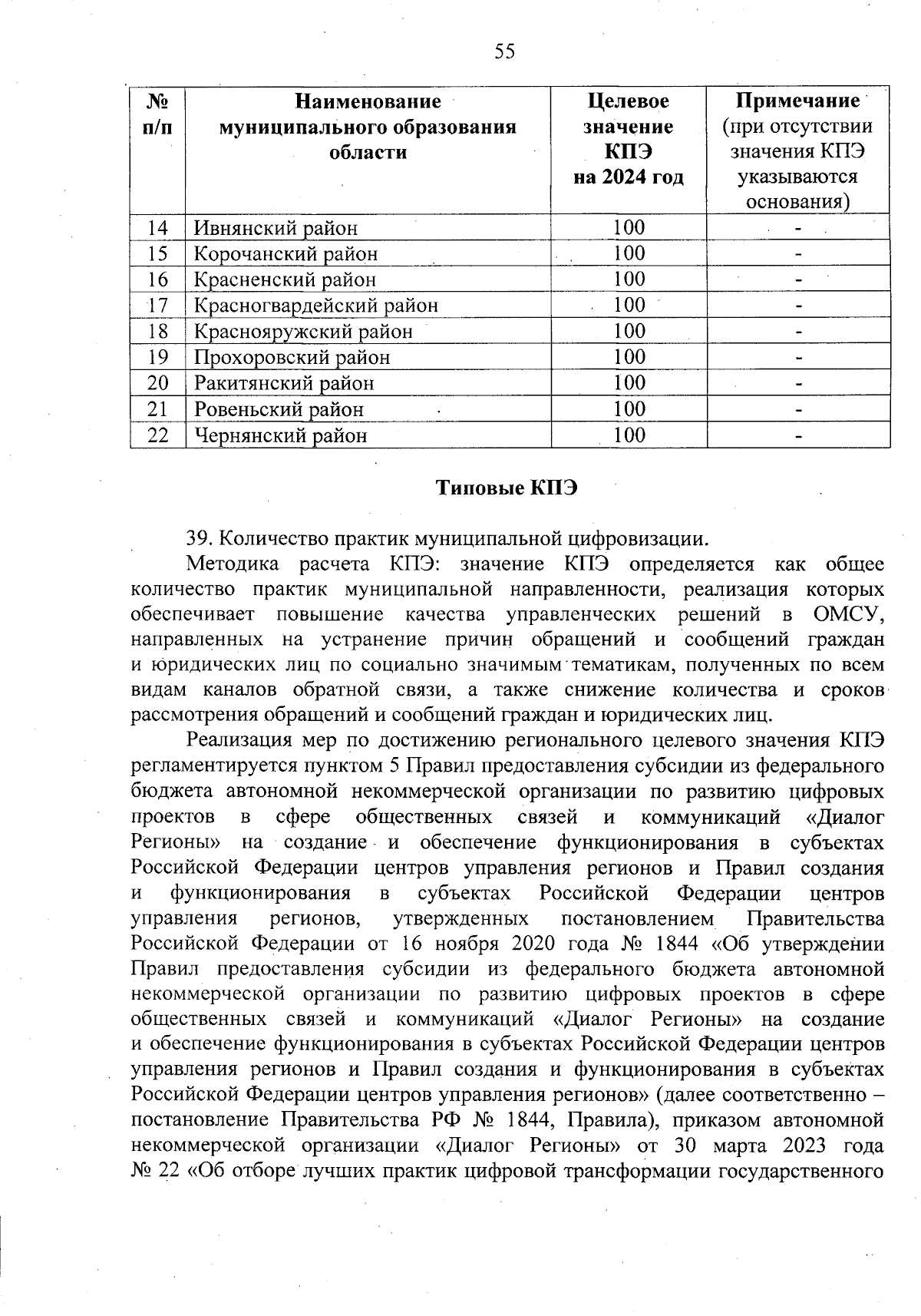 55

| № п/п | Наименование муниципального образования области | Целевое значение КПЭ на 2024 год | Примечание (при отсутствии значения КПЭ указываются основания) |
|---|---|---|---|
| 14 | Ивнянский район | 100 | - |
| 15 | Корочанский район | 100 | - |
| 16 | Красненский район | 100 | - |
| 17 | Красногвардейский район | 100 | - |
| 18 | Краснояружский район | 100 | - |
| 19 | Прохоровский район | 100 | - |
| 20 | Ракитянский район | 100 | - |
| 21 | Ровеньский район | 100 | - |
| 22 | Чернянский район | 100 | - |

Типовые КПЭ

39. Количество практик муниципальной цифровизации.

Методика расчета КПЭ: значение КПЭ определяется как общее количество практик муниципальной направленности, реализация которых обеспечивает повышение качества управленческих решений в ОМСУ, направленных на устранение причин обращений и сообщений граждан и юридических лиц по социально значимым тематикам, полученных по всем видам каналов обратной связи, а также снижение количества и сроков рассмотрения обращений и сообщений граждан и юридических лиц.

Реализация мер по достижению регионального целевого значения КПЭ регламентируется пунктом 5 Правил предоставления субсидии из федерального бюджета автономной некоммерческой организации по развитию цифровых проектов в сфере общественных связей и коммуникаций «Диалог Регионы» на создание и обеспечение функционирования в субъектах Российской Федерации центров управления регионов и Правил создания и функционирования в субъектах Российской Федерации центров управления регионов, утвержденных постановлением Правительства Российской Федерации от 16 ноября 2020 года № 1844 «Об утверждении Правил предоставления субсидии из федерального бюджета автономной некоммерческой организации по развитию цифровых проектов в сфере общественных связей и коммуникаций «Диалог Регионы» на создание и обеспечение функционирования в субъектах Российской Федерации центров управления регионов и Правил создания и функционирования в субъектах Российской Федерации центров управления регионов» (далее соответственно – постановление Правительства РФ № 1844, Правила), приказом автономной некоммерческой организации «Диалог Регионы» от 30 марта 2023 года № 22 «Об отборе лучших практик цифровой трансформации государственного